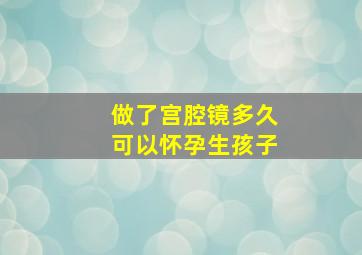 做了宫腔镜多久
可以怀孕生孩子